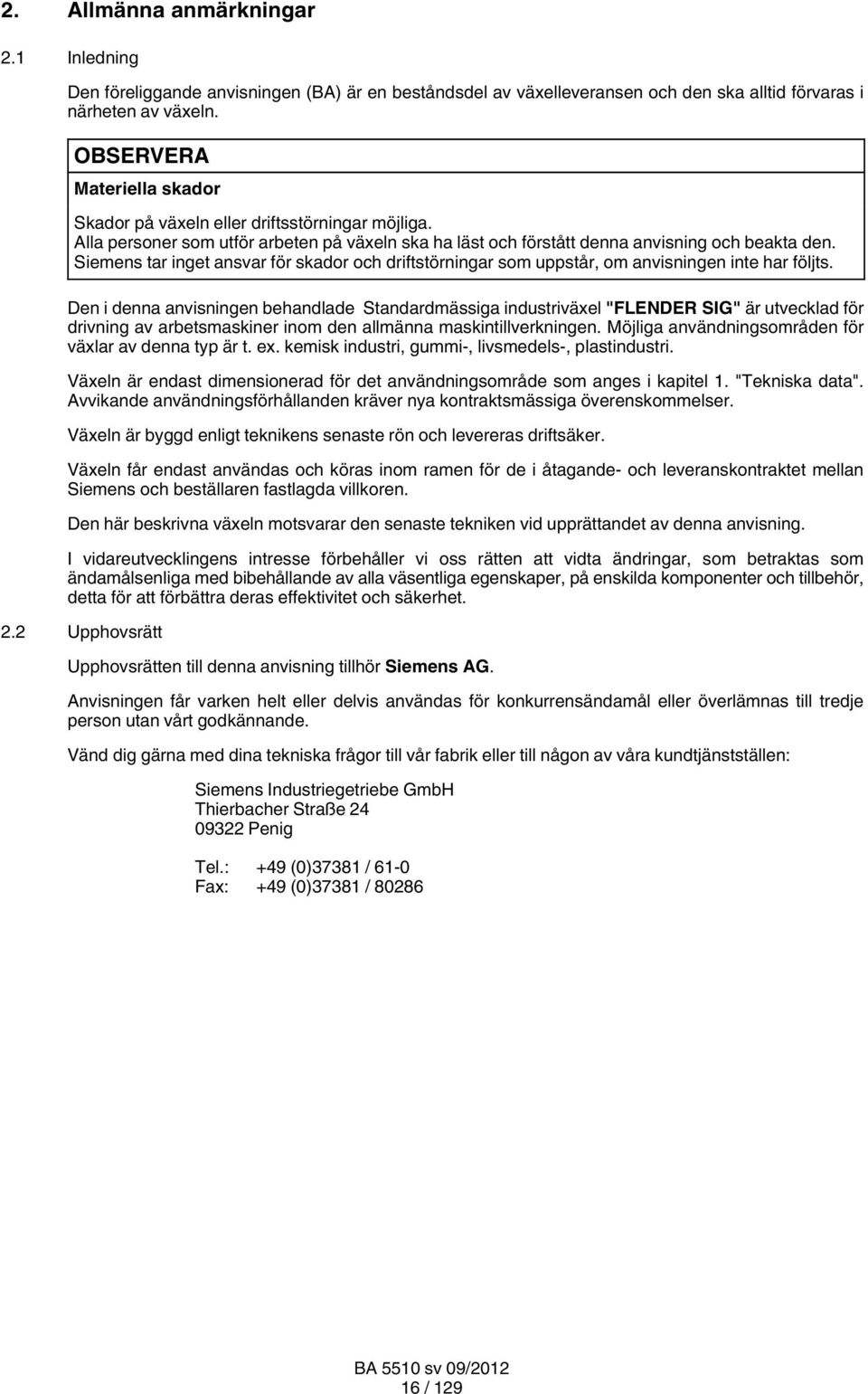 2. Allmänna anmärkningar

2.1 Inledning

Den föreliggande anvisningen (BA) är en beståndsdel av växelleveransen och den ska alltid förvaras i närheten av växeln.

OBSERVERA
Materiella skador

Skador på växeln eller driftsstörningar möjliga.
Alla personer som utför arbeten på växeln ska ha läst och förstått denna anvisning och beakta den.
Siemens tar inget ansvar för skador och driftstörningar som uppstår, om anvisningen inte har följts.

Den i denna anvisningen behandlade Standardmässiga industriväxel "FLENDER SIG" är utvecklad för drivning av arbetsmaskiner inom den allmänna maskintillverkningen. Möjliga användningsområden för växlar av denna typ är t. ex. kemisk industri, gummi-, livsmedels-, plastindustri.

Växeln är endast dimensionerad för det användningsområde som anges i kapitel 1. "Tekniska data". Avvikande användningsförhållanden kräver nya kontraktsmässiga överenskommelser.

Växeln är byggd enligt teknikens senaste rön och levereras driftsäker.

Växeln får endast användas och köras inom ramen för de i åtagande- och leveranskontraktet mellan Siemens och beställaren fastlagda villkoren.

Den här beskrivna växeln motsvarar den senaste tekniken vid upprättandet av denna anvisning.

I vidareutvecklingens intresse förbehåller vi oss rätten att vidta ändringar, som betraktas som ändamålsenliga med bibehållande av alla väsentliga egenskaper, på enskilda komponenter och tillbehör, detta för att förbättra deras effektivitet och säkerhet.

2.2 Upphovsrätt

Upphovsrätten till denna anvisning tillhör Siemens AG.

Anvisningen får varken helt eller delvis användas för konkurrensändamål eller överlämnas till tredje person utan vårt godkännande.

Vänd dig gärna med dina tekniska frågor till vår fabrik eller till någon av våra kundtjänstställen:

Siemens Industriegetriebe GmbH
Thierbacher Straße 24
09322 Penig

Tel.: +49 (0)37381 / 61-0
Fax: +49 (0)37381 / 80286

BA 5510 sv 09/2012
16 / 129